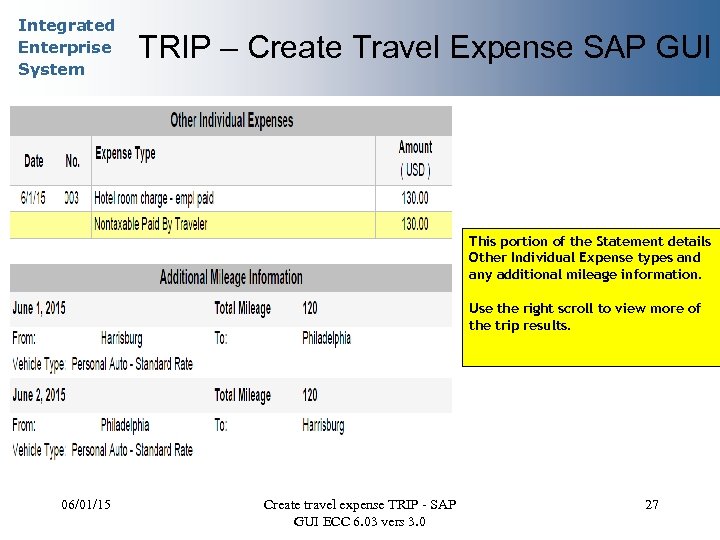 Integrated Enterprise System

TRIP – Create Travel Expense SAP GUI

Other Individual Expenses

| Date | No. | Expense Type | Amount ( USD ) |
|---|---|---|---|
| 6/1/15 | 003 | Hotel room charge - empl paid | 130.00 |
| | | Nontaxable Paid By Traveler | 130.00 |

Additional Mileage Information

June 1, 2015 Total Mileage 120
From: Harrisburg To: Philadelphia
Vehicle Type: Personal Auto - Standard Rate

June 2, 2015 Total Mileage 120
From: Philadelphia To: Harrisburg
Vehicle Type: Personal Auto - Standard Rate

This portion of the Statement details Other Individual Expense types and any additional mileage information.

Use the right scroll to view more of the trip results.

06/01/15

Create travel expense TRIP - SAP GUI ECC 6.03 vers 3.0

27